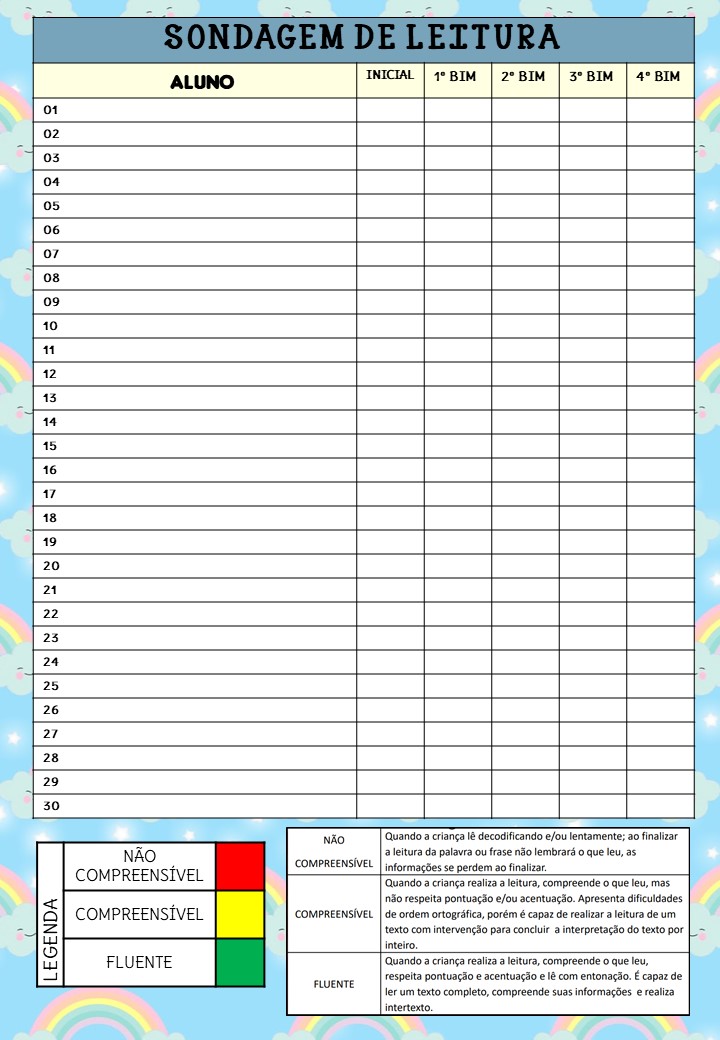 SONDAGEM DE LEITURA

| ALUNO | INICIAL | 1º BIM | 2º BIM | 3º BIM | 4º BIM |
|---|---|---|---|---|---|
| 01 | | | | | |
| 02 | | | | | |
| 03 | | | | | |
| 04 | | | | | |
| 05 | | | | | |
| 06 | | | | | |
| 07 | | | | | |
| 08 | | | | | |
| 09 | | | | | |
| 10 | | | | | |
| 11 | | | | | |
| 12 | | | | | |
| 13 | | | | | |
| 14 | | | | | |
| 15 | | | | | |
| 16 | | | | | |
| 17 | | | | | |
| 18 | | | | | |
| 19 | | | | | |
| 20 | | | | | |
| 21 | | | | | |
| 22 | | | | | |
| 23 | | | | | |
| 24 | | | | | |
| 25 | | | | | |
| 26 | | | | | |
| 27 | | | | | |
| 28 | | | | | |
| 29 | | | | | |
| 30 | | | | | |

LEGENDA

| NÃO COMPREENSÍVEL | |
|---|---|
| COMPREENSÍVEL | |
| FLUENTE | |

| NÃO COMPREENSÍVEL | Quando a criança lê decodificando e/ou lentamente; ao finalizar a leitura da palavra ou frase não lembrará o que leu, as informações se perdem ao finalizar. |
|---|---|
| COMPREENSÍVEL | Quando a criança realiza a leitura, compreende o que leu, mas não respeita pontuação e/ou acentuação. Apresenta dificuldades de ordem ortográfica, porém é capaz de realizar a leitura de um texto com intervenção para concluir a interpretação do texto por inteiro. |
| FLUENTE | Quando a criança realiza a leitura, compreende o que leu, respeita pontuação e acentuação e lê com entonação. É capaz de ler um texto completo, compreende suas informações e realiza intertexto. |